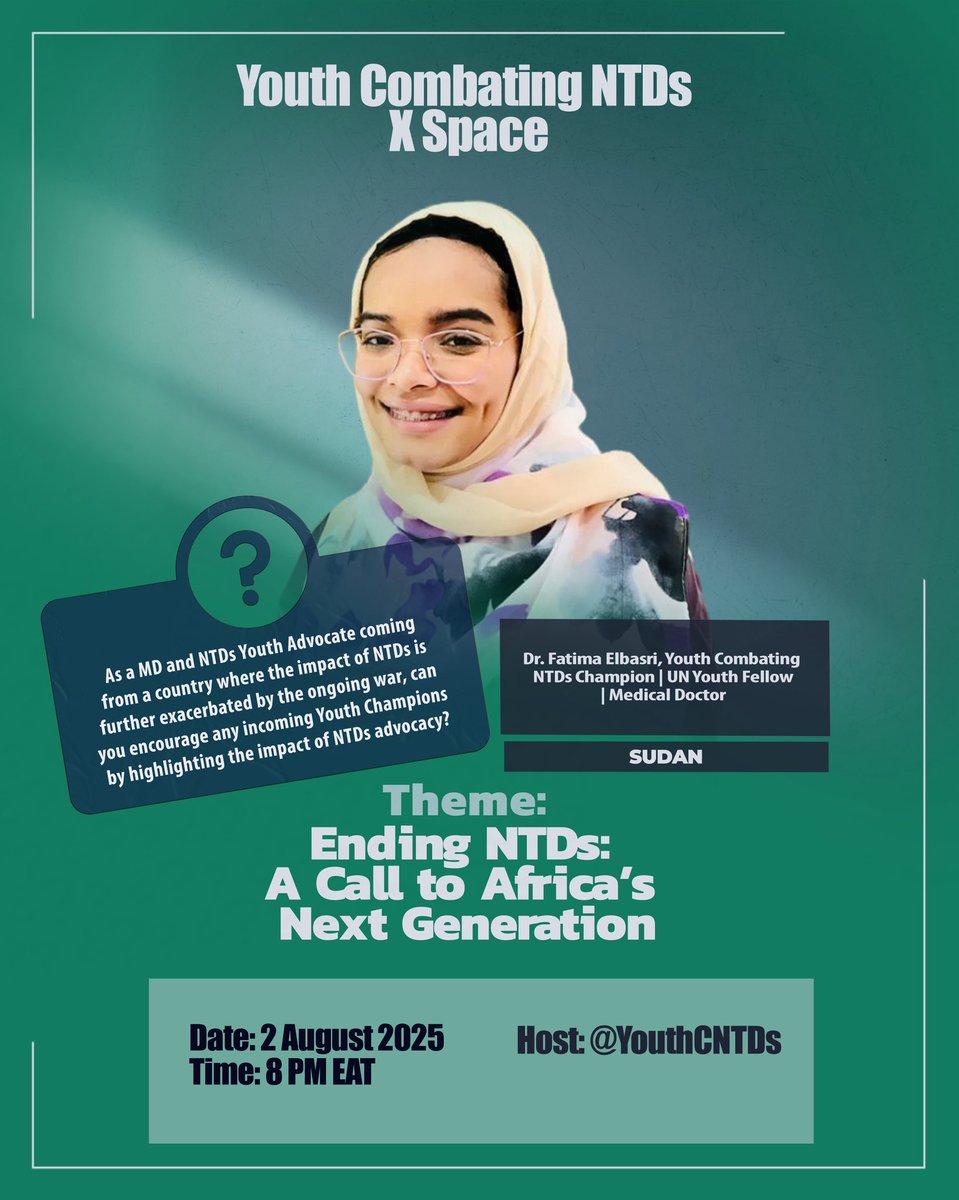 Youth Combating NTDs
X Space

?

As a MD and NTDs Youth Advocate coming from a country where the impact of NTDs is further exacerbated by the ongoing war, can you encourage any incoming Youth Champions by highlighting the impact of NTDs advocacy?

Dr. Fatima Elbasri, Youth Combating NTDs Champion | UN Youth Fellow | Medical Doctor

SUDAN

Theme:
Ending NTDs:
A Call to Africa's
Next Generation

Date: 2 August 2025
Time: 8 PM EAT

Host: @YouthCNTDs